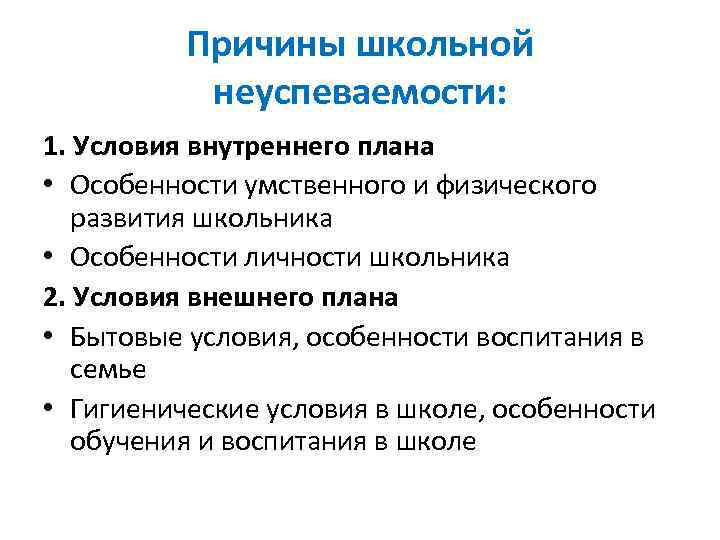 Причины школьной неуспеваемости:

1. Условия внутреннего плана

• Особенности умственного и физического развития школьника

• Особенности личности школьника

2. Условия внешнего плана

• Бытовые условия, особенности воспитания в семье

• Гигиенические условия в школе, особенности обучения и воспитания в школе